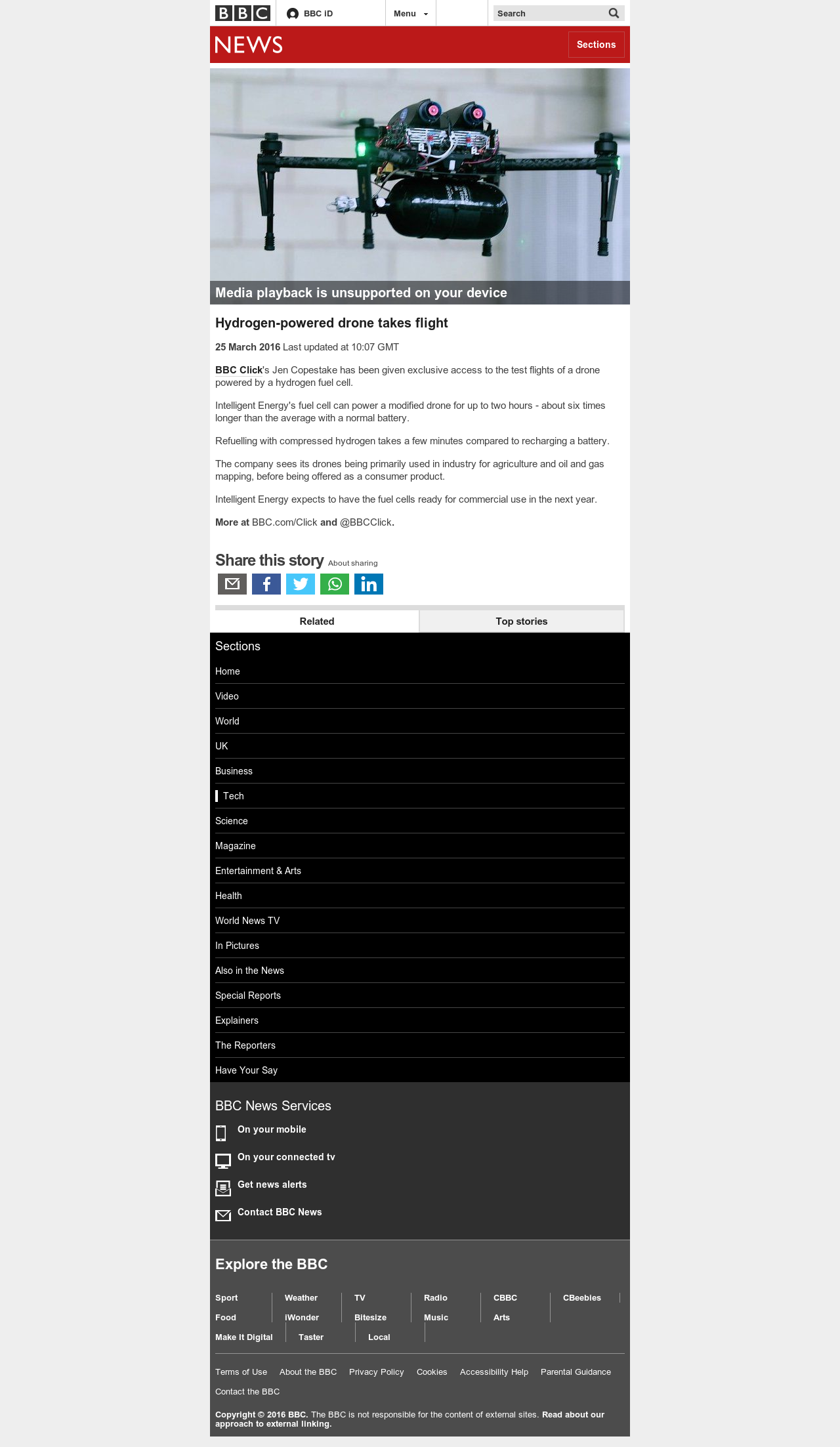 BBC BBC ID Menu Search

NEWS Sections

Media playback is unsupported on your device

Hydrogen-powered drone takes flight

25 March 2016 Last updated at 10:07 GMT

BBC Click's Jen Copestake has been given exclusive access to the test flights of a drone powered by a hydrogen fuel cell.

Intelligent Energy's fuel cell can power a modified drone for up to two hours - about six times longer than the average with a normal battery.

Refuelling with compressed hydrogen takes a few minutes compared to recharging a battery.

The company sees its drones being primarily used in industry for agriculture and oil and gas mapping, before being offered as a consumer product.

Intelligent Energy expects to have the fuel cells ready for commercial use in the next year.

More at BBC.com/Click and @BBCClick.

Share this story About sharing

Related

Top stories

Sections

Home

Video

World

UK

Business

Tech

Science

Magazine

Entertainment & Arts

Health

World News TV

In Pictures

Also in the News

Special Reports

Explainers

The Reporters

Have Your Say

BBC News Services

On your mobile

On your connected tv

Get news alerts

Contact BBC News

Explore the BBC

Sport Weather TV Radio CBBC CBeebies
Food iWonder Bitesize Music Arts
Make It Digital Taster Local

Terms of Use About the BBC Privacy Policy Cookies Accessibility Help Parental Guidance
Contact the BBC

Copyright © 2016 BBC. The BBC is not responsible for the content of external sites. Read about our approach to external linking.